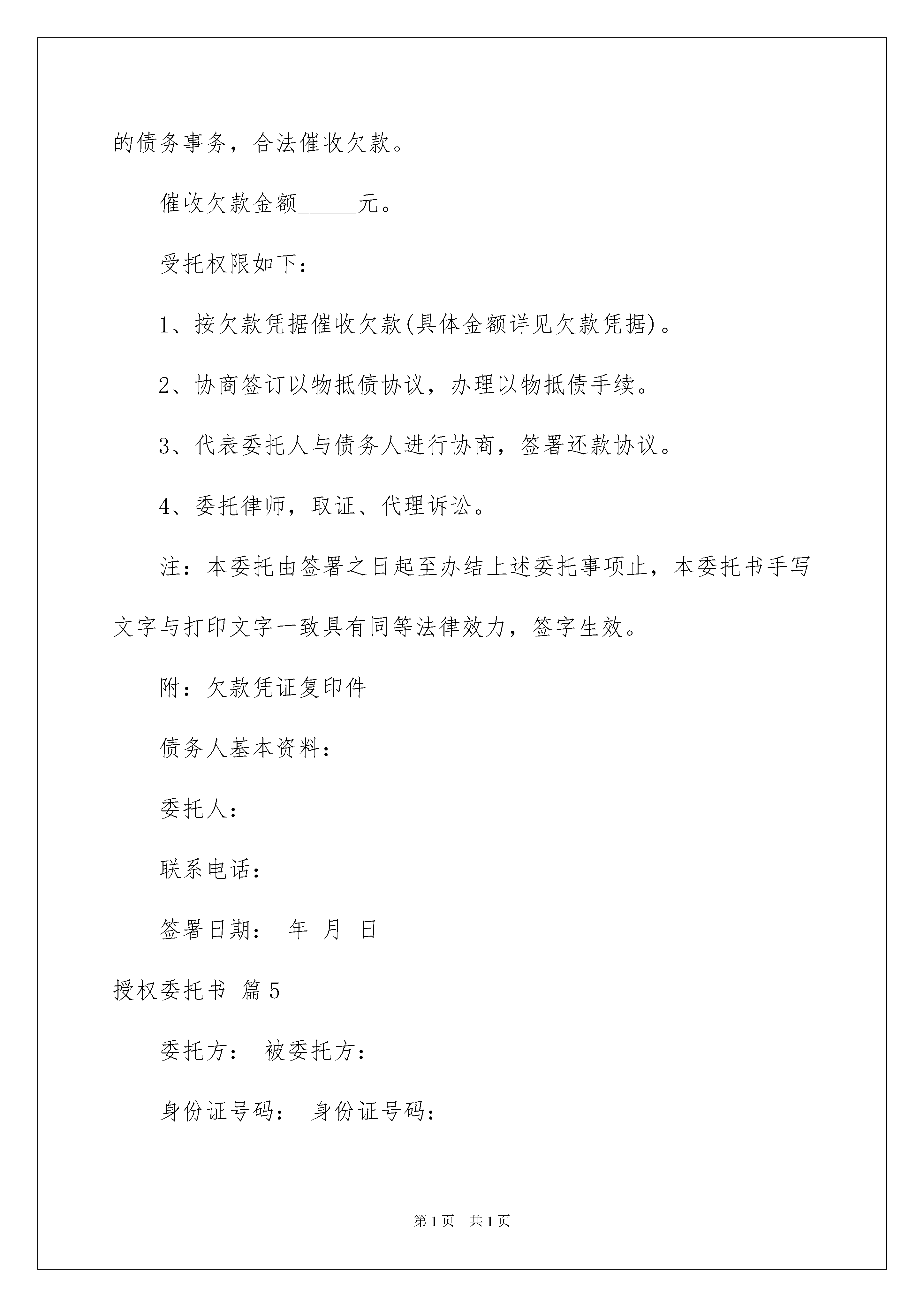 的债务事务，合法催收欠款。

催收欠款金额_____元。

受托权限如下：

1、按欠款凭据催收欠款(具体金额详见欠款凭据)。

2、协商签订以物抵债协议，办理以物抵债手续。

3、代表委托人与债务人进行协商，签署还款协议。

4、委托律师，取证、代理诉讼。

注：本委托由签署之日起至办结上述委托事项止，本委托书手写文字与打印文字一致具有同等法律效力，签字生效。

附：欠款凭证复印件

债务人基本资料：

委托人：

联系电话：

签署日期： 年 月 日

授权委托书 篇5

委托方： 被委托方：

身份证号码： 身份证号码：

第1页 共1页